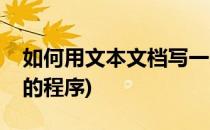 如何用文本文档写一

的程序)